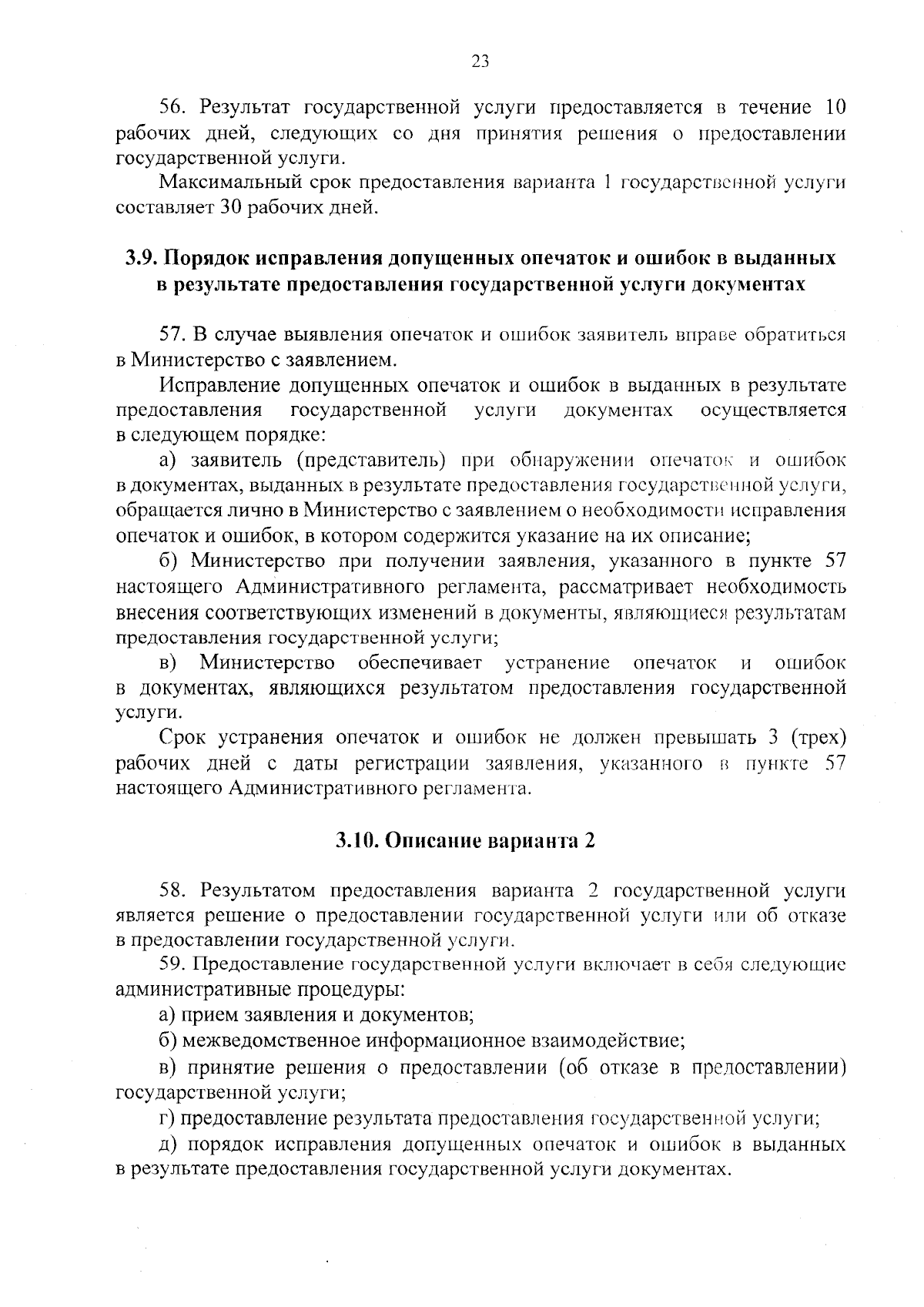 23

56. Результат государственной услуги предоставляется в течение 10 рабочих дней, следующих со дня принятия решения о предоставлении государственной услуги.

Максимальный срок предоставления варианта 1 государственной услуги составляет 30 рабочих дней.

3.9. Порядок исправления допущенных опечаток и ошибок в выданных в результате предоставления государственной услуги документах

57. В случае выявления опечаток и ошибок заявитель вправе обратиться в Министерство с заявлением.

Исправление допущенных опечаток и ошибок в выданных в результате предоставления государственной услуги документах осуществляется в следующем порядке:

а) заявитель (представитель) при обнаружении опечаток и ошибок в документах, выданных в результате предоставления государственной услуги, обращается лично в Министерство с заявлением о необходимости исправления опечаток и ошибок, в котором содержится указание на их описание;

б) Министерство при получении заявления, указанного в пункте 57 настоящего Административного регламента, рассматривает необходимость внесения соответствующих изменений в документы, являющиеся результатам предоставления государственной услуги;

в) Министерство обеспечивает устранение опечаток и ошибок в документах, являющихся результатом предоставления государственной услуги.

Срок устранения опечаток и ошибок не должен превышать 3 (трех) рабочих дней с даты регистрации заявления, указанного в пункте 57 настоящего Административного регламента.

3.10. Описание варианта 2

58. Результатом предоставления варианта 2 государственной услуги является решение о предоставлении государственной услуги или об отказе в предоставлении государственной услуги.

59. Предоставление государственной услуги включает в себя следующие административные процедуры:

а) прием заявления и документов;

б) межведомственное информационное взаимодействие;

в) принятие решения о предоставлении (об отказе в предоставлении) государственной услуги;

г) предоставление результата предоставления государственной услуги;

д) порядок исправления допущенных опечаток и ошибок в выданных в результате предоставления государственной услуги документах.